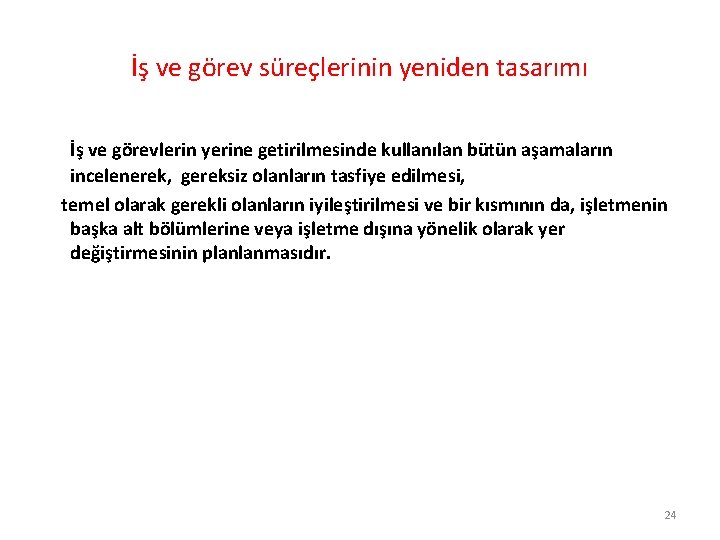 İş ve görev süreçlerinin yeniden tasarımı

İş ve görevlerin yerine getirilmesinde kullanılan bütün aşamaların incelenerek, gereksiz olanların tasfiye edilmesi,

temel olarak gerekli olanların iyileştirilmesi ve bir kısmının da, işletmenin başka alt bölümlerine veya işletme dışına yönelik olarak yer değiştirmesinin planlanmasıdır.

24